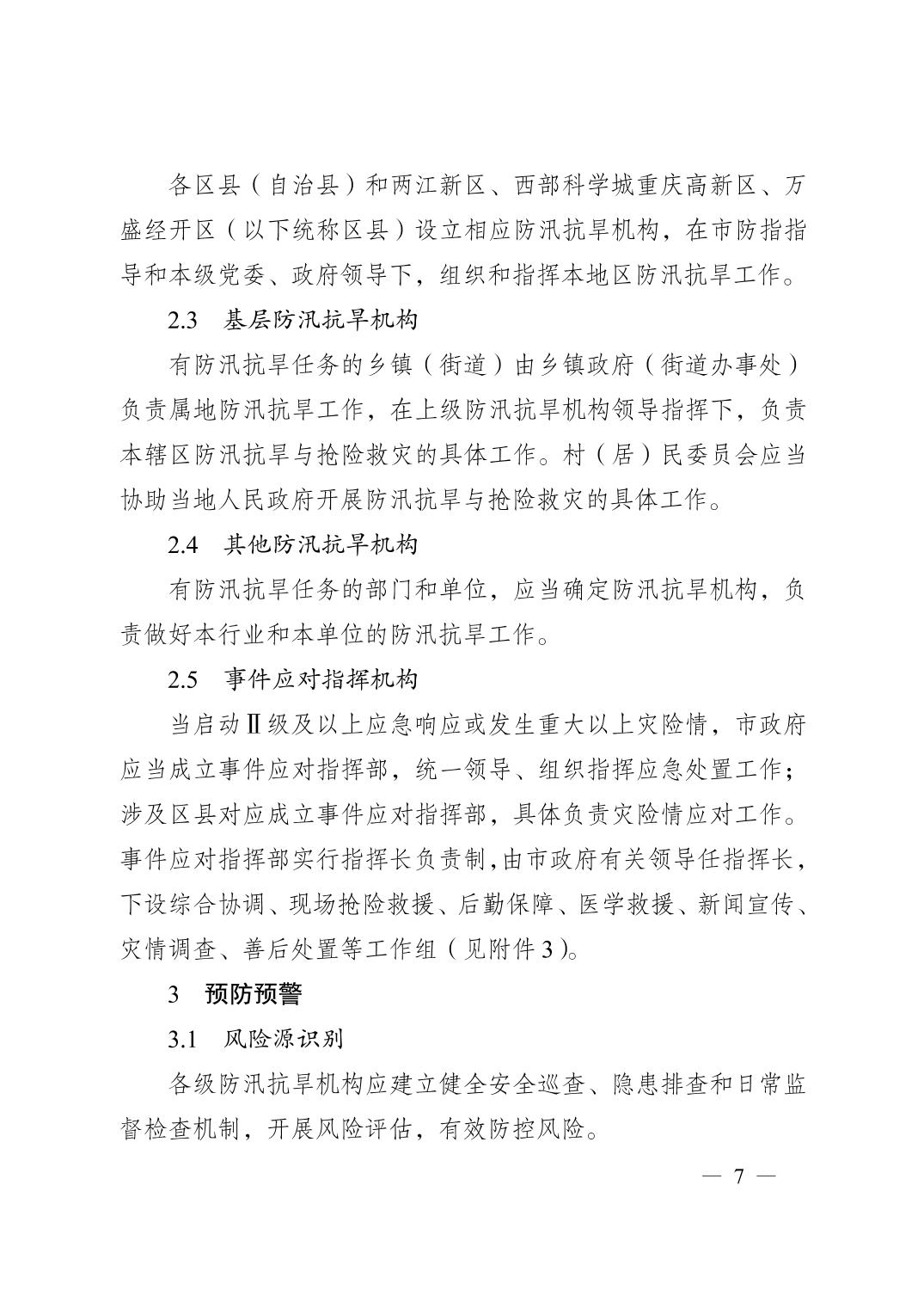 各区县（自治县）和两江新区、西部科学城重庆高新区、万盛经开区（以下统称区县）设立相应防汛抗旱机构，在市防指指导和本级党委、政府领导下，组织和指挥本地区防汛抗旱工作。

2.3　基层防汛抗旱机构

有防汛抗旱任务的乡镇（街道）由乡镇政府（街道办事处）负责属地防汛抗旱工作，在上级防汛抗旱机构领导指挥下，负责本辖区防汛抗旱与抢险救灾的具体工作。村（居）民委员会应当协助当地人民政府开展防汛抗旱与抢险救灾的具体工作。

2.4　其他防汛抗旱机构

有防汛抗旱任务的部门和单位，应当确定防汛抗旱机构，负责做好本行业和本单位的防汛抗旱工作。

2.5　事件应对指挥机构

当启动Ⅱ级及以上应急响应或发生重大以上灾险情，市政府应当成立事件应对指挥部，统一领导、组织指挥应急处置工作；涉及区县对应成立事件应对指挥部，具体负责灾险情应对工作。事件应对指挥部实行指挥长负责制，由市政府有关领导任指挥长，下设综合协调、现场抢险救援、后勤保障、医学救援、新闻宣传、灾情调查、善后处置等工作组（见附件3）。

3　预防预警

3.1　风险源识别

各级防汛抗旱机构应建立健全安全巡查、隐患排查和日常监督检查机制，开展风险评估，有效防控风险。

— 7 —